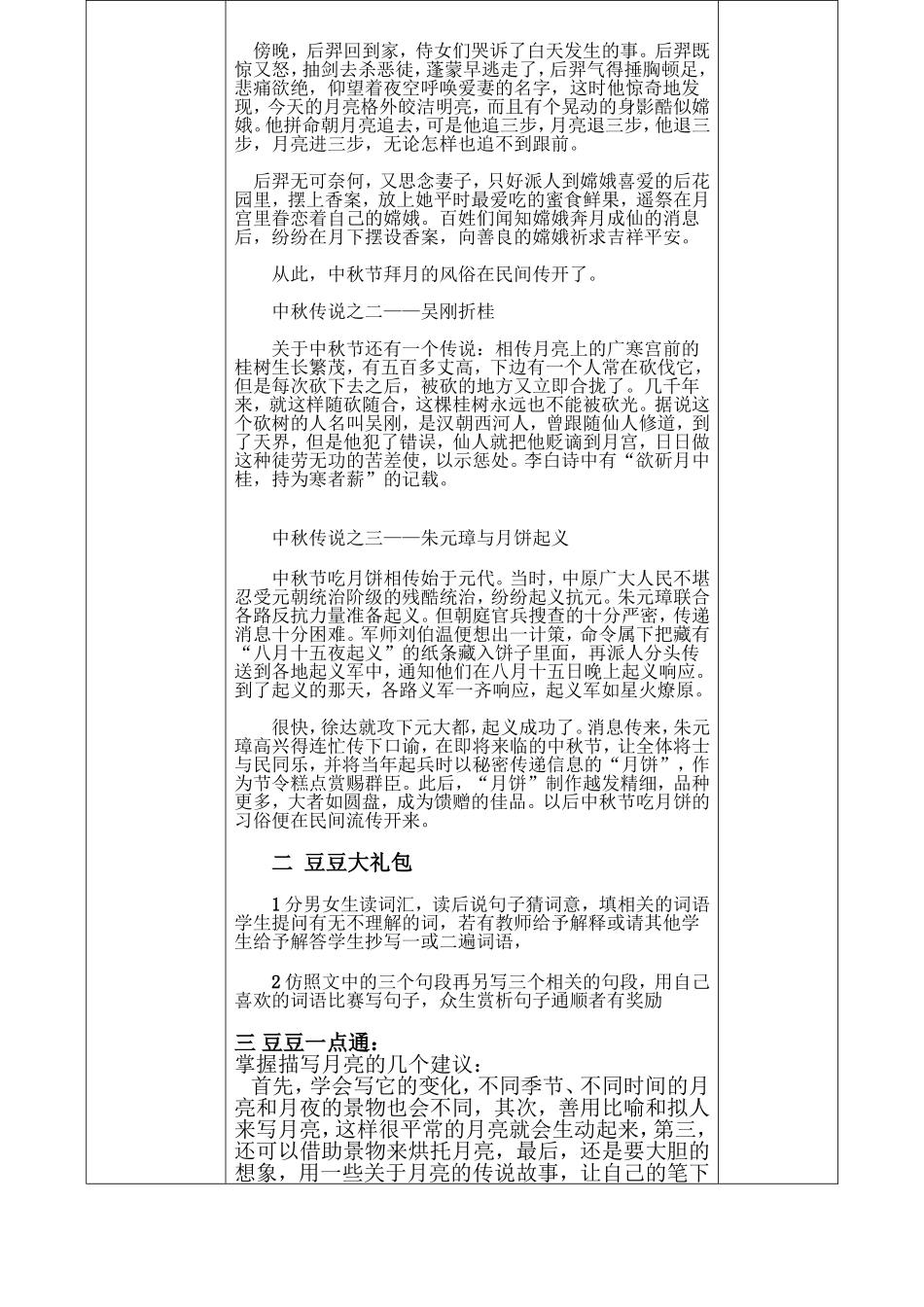 傍晚，后羿回到家，侍女们哭诉了白天发生的事。后羿既惊又怒，抽剑去杀恶徒，蓬蒙早逃走了，后羿气得捶胸顿足，悲痛欲绝，仰望着夜空呼唤爱妻的名字，这时他惊奇地发现，今天的月亮格外皎洁明亮，而且有个晃动的身影酷似嫦娥。他拼命朝月亮追去，可是他追三步，月亮退三步，他退三步，月亮进三步，无论怎样也追不到跟前。

后羿无可奈何，又思念妻子，只好派人到嫦娥喜爱的后花园里，摆上香案，放上她平时最爱吃的蜜食鲜果，遥祭在月宫里眷恋着自己的嫦娥。百姓们闻知嫦娥奔月成仙的消息后，纷纷在月下摆设香案，向善良的嫦娥祈求吉祥平安。

从此，中秋节拜月的风俗在民间传开了。

中秋传说之二——吴刚折桂

关于中秋节还有一个传说：相传月亮上的广寒宫前的桂树生长繁茂，有五百多丈高，下边有一个人常在砍伐它，但是每次砍下去之后，被砍的地方又立即合拢了。几千年来，就这样随砍随合，这棵桂树永远也不能被砍光。据说这个砍树的人名叫吴刚，是汉朝西河人，曾跟随仙人修道，到了天界，但是他犯了错误，仙人就把他贬谪到月宫，日日做这种徒劳无功的苦差使，以示惩处。李白诗中有“欲斫月中桂，持为寒者薪”的记载。

中秋传说之三——朱元璋与月饼起义

中秋节吃月饼相传始于元代。当时，中原广大人民不堪忍受元朝统治阶级的残酷统治，纷纷起义抗元。朱元璋联合各路反抗力量准备起义。但朝庭官兵搜查的十分严密，传递消息十分困难。军师刘伯温便想出一计策，命令属下把藏有“八月十五夜起义”的纸条藏入饼子里面，再派人分头传送到各地起义军中，通知他们在八月十五日晚上起义响应。到了起义的那天，各路义军一齐响应，起义军如星火燎原。

很快，徐达就攻下元大都，起义成功了。消息传来，朱元璋高兴得连忙传下口谕，在即将来临的中秋节，让全体将士与民同乐，并将当年起兵时以秘密传递信息的“月饼”，作为节令糕点赏赐群臣。此后，“月饼”制作越发精细，品种更多，大者如圆盘，成为馈赠的佳品。以后中秋节吃月饼的习俗便在民间流传开来。

二 豆豆大礼包

1 分男女生读词汇，读后说句子猜词意，填相关的词语学生提问有无不理解的词，若有教师给予解释或请其他学生给予解答学生抄写一或二遍词语，

2 仿照文中的三个句段再另写三个相关的句段，用自己喜欢的词语比赛写句子，众生赏析句子通顺者有奖励

三 豆豆一点通：
掌握描写月亮的几个建议：
首先，学会写它的变化，不同季节、不同时间的月亮和月夜的景物也会不同，其次，善用比喻和拟人来写月亮，这样很平常的月亮就会生动起来，第三，还可以借助景物来烘托月亮，最后，还是要大胆的想象，用一些关于月亮的传说故事，让自己的笔下